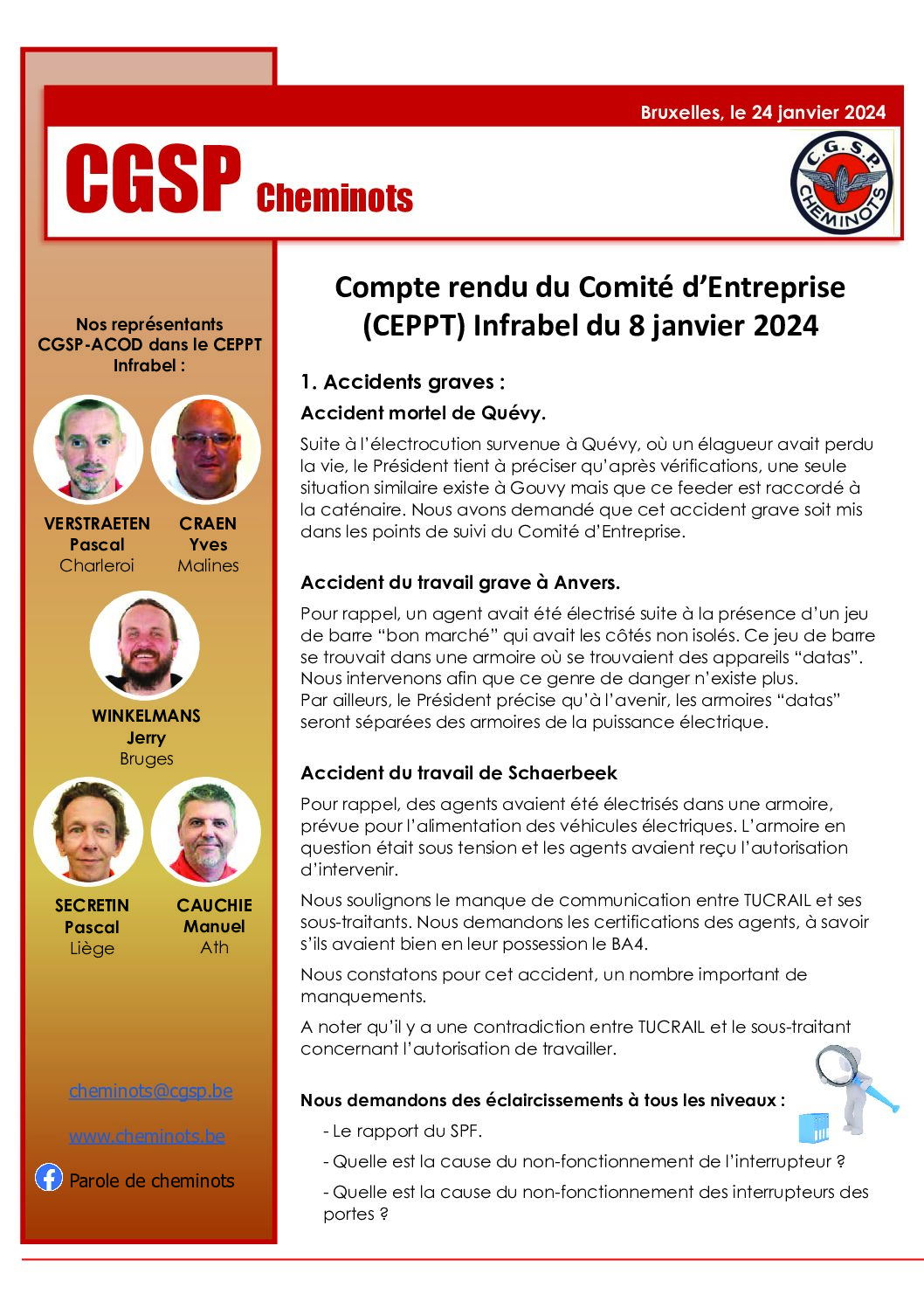 Bruxelles, le 24 janvier 2024

CGSP Cheminots

C.G.S.P. CHEMINOTS

Nos représentants CGSP-ACOD dans le CEPPT Infrabel :

VERSTRAETEN Pascal Charleroi

CRAEN Yves Malines

WINKELMANS Jerry Bruges

SECRETIN Pascal Liège

CAUCHIE Manuel Ath

cheminots@cgsp.be

www.cheminots.be

Parole de cheminots

Compte rendu du Comité d'Entreprise (CEPPT) Infrabel du 8 janvier 2024

1. Accidents graves :

Accident mortel de Quévy.

Suite à l'électrocution survenue à Quévy, où un élagueur avait perdu la vie, le Président tient à préciser qu'après vérifications, une seule situation similaire existe à Gouvy mais que ce feeder est raccordé à la caténaire. Nous avons demandé que cet accident grave soit mis dans les points de suivi du Comité d'Entreprise.

Accident du travail grave à Anvers.

Pour rappel, un agent avait été électrisé suite à la présence d'un jeu de barre "bon marché" qui avait les côtés non isolés. Ce jeu de barre se trouvait dans une armoire où se trouvaient des appareils "datas". Nous intervenons afin que ce genre de danger n'existe plus.
Par ailleurs, le Président précise qu'à l'avenir, les armoires "datas" seront séparées des armoires de la puissance électrique.

Accident du travail de Schaerbeek

Pour rappel, des agents avaient été électrisés dans une armoire, prévue pour l'alimentation des véhicules électriques. L'armoire en question était sous tension et les agents avaient reçu l'autorisation d'intervenir.

Nous soulignons le manque de communication entre TUCRAIL et ses sous-traitants. Nous demandons les certifications des agents, à savoir s'ils avaient bien en leur possession le BA4.

Nous constatons pour cet accident, un nombre important de manquements.

A noter qu'il y a une contradiction entre TUCRAIL et le sous-traitant concernant l'autorisation de travailler.

Nous demandons des éclaircissements à tous les niveaux :

- Le rapport du SPF.

- Quelle est la cause du non-fonctionnement de l'interrupteur ?

- Quelle est la cause du non-fonctionnement des interrupteurs des portes ?